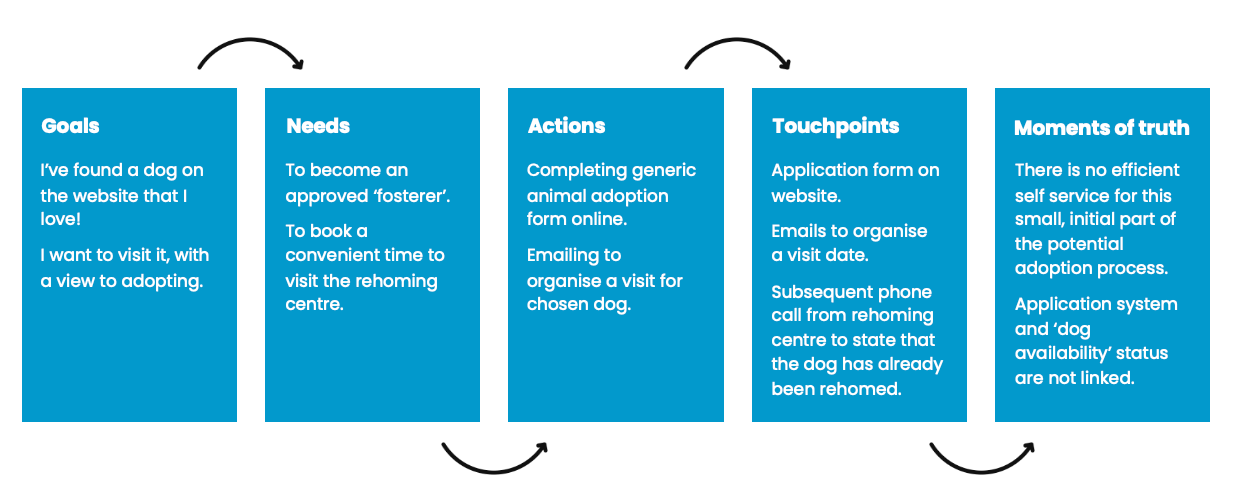 Goals

I've found a dog on the website that I love!

I want to visit it, with a view to adopting.

Needs

To become an approved 'fosterer'.

To book a convenient time to visit the rehoming centre.

Actions

Completing generic animal adoption form online.

Emailing to organise a visit for chosen dog.

Touchpoints

Application form on website.

Emails to organise a visit date.

Subsequent phone call from rehoming centre to state that the dog has already been rehomed.

Moments of truth

There is no efficient self service for this small, initial part of the potential adoption process.

Application system and 'dog availability' status are not linked.